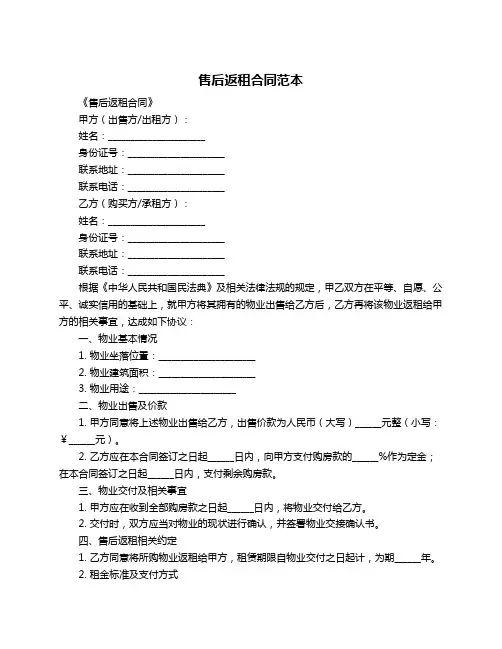 售后返租合同范本

《售后返租合同》

甲方（出售方/出租方）：

姓名：____________________

身份证号：____________________

联系地址：____________________

联系电话：____________________

乙方（购买方/承租方）：

姓名：____________________

身份证号：____________________

联系地址：____________________

联系电话：____________________

根据《中华人民共和国民法典》及相关法律法规的规定，甲乙双方在平等、自愿、公平、诚实信用的基础上，就甲方将其拥有的物业出售给乙方后，乙方再将该物业返租给甲方的相关事宜，达成如下协议：

一、物业基本情况

1. 物业坐落位置：____________________

2. 物业建筑面积：____________________

3. 物业用途：____________________

二、物业出售及价款

1. 甲方同意将上述物业出售给乙方，出售价款为人民币（大写）_____元整（小写：¥_____元）。

2. 乙方应在本合同签订之日起_____日内，向甲方支付购房款的_____%作为定金；在本合同签订之日起_____日内，支付剩余购房款。

三、物业交付及相关事宜

1. 甲方应在收到全部购房款之日起_____日内，将物业交付给乙方。

2. 交付时，双方应当对物业的现状进行确认，并签署物业交接确认书。

四、售后返租相关约定

1. 乙方同意将所购物业返租给甲方，租赁期限自物业交付之日起计，为期_____年。

2. 租金标准及支付方式